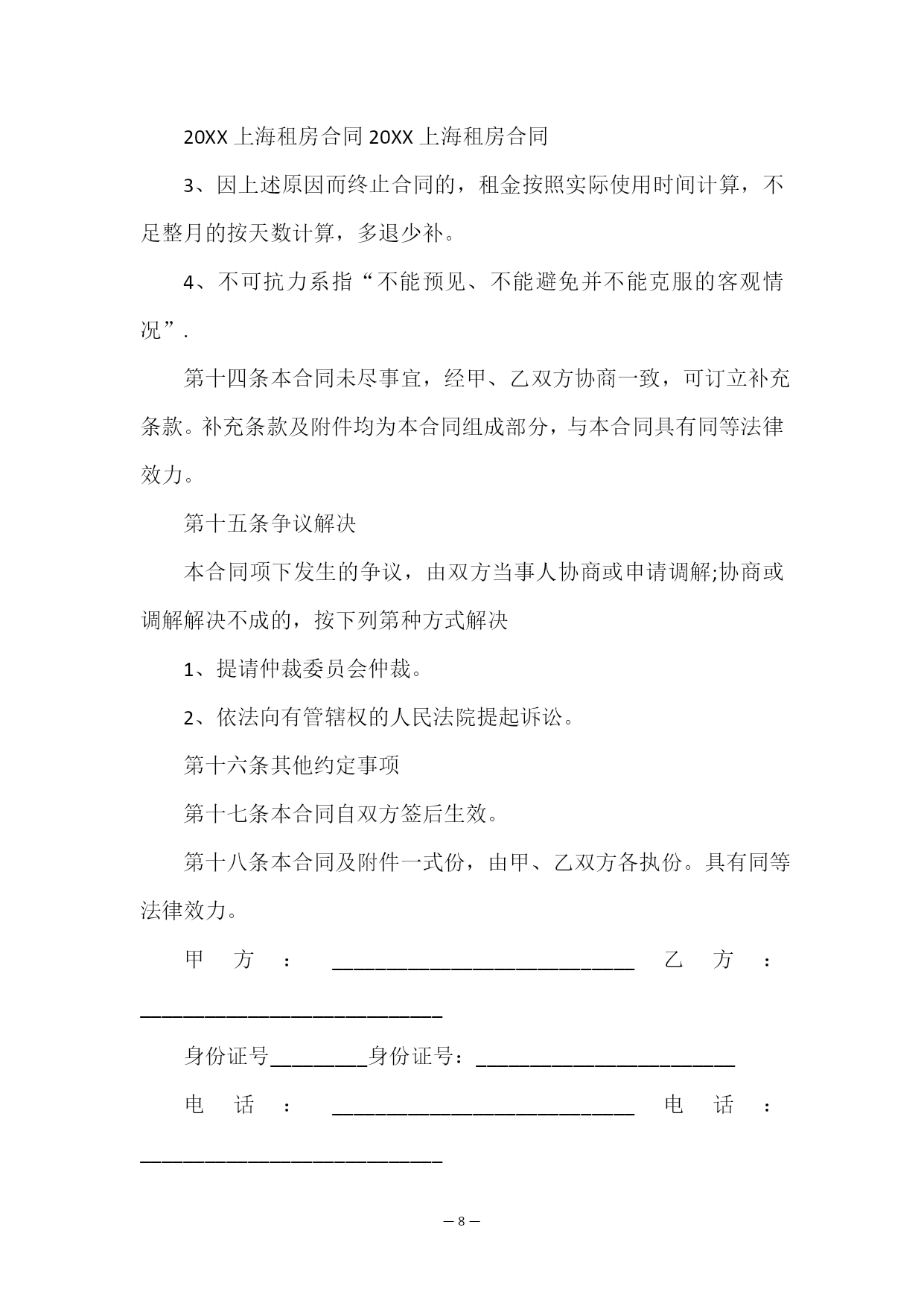 20XX 上海租房合同 20XX 上海租房合同

3、因上述原因而终止合同的，租金按照实际使用时间计算，不足整月的按天数计算，多退少补。

4、不可抗力系指“不能预见、不能避免并不能克服的客观情况”.

第十四条本合同未尽事宜，经甲、乙双方协商一致，可订立补充条款。补充条款及附件均为本合同组成部分，与本合同具有同等法律效力。

第十五条争议解决

本合同项下发生的争议，由双方当事人协商或申请调解;协商或调解解决不成的，按下列第种方式解决

1、提请仲裁委员会仲裁。

2、依法向有管辖权的人民法院提起诉讼。

第十六条其他约定事项

第十七条本合同自双方签后生效。

第十八条本合同及附件一式份，由甲、乙双方各执份。具有同等法律效力。

甲 方 ： ____________________________ 乙 方 ： ____________________________

身份证号_________身份证号：________________________

电 话 ： ____________________________ 电 话 ： ____________________________

— 8 —